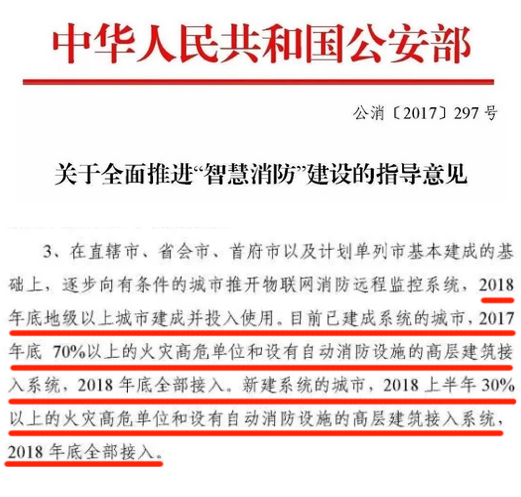 中华人民共和国公安部

公消〔2017〕297号

关于全面推进“智慧消防”建设的指导意见

3、在直辖市、省会市、首府市以及计划单列市基本建成的基础上，逐步向有条件的城市推开物联网消防远程监控系统，2018年底地级以上城市建成并投入使用。目前已建成系统的城市，2017年底 70%以上的火灾高危单位和设有自动消防设施的高层建筑接入系统，2018年底全部接入。新建系统的城市，2018上半年30%以上的火灾高危单位和设有自动消防设施的高层建筑接入系统，2018年底全部接入。